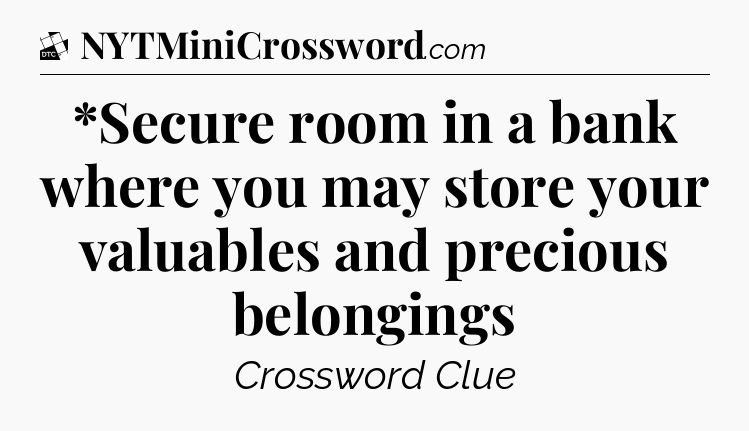 DTC NYTMiniCrossword.com

*Secure room in a bank where you may store your valuables and precious belongings

Crossword Clue